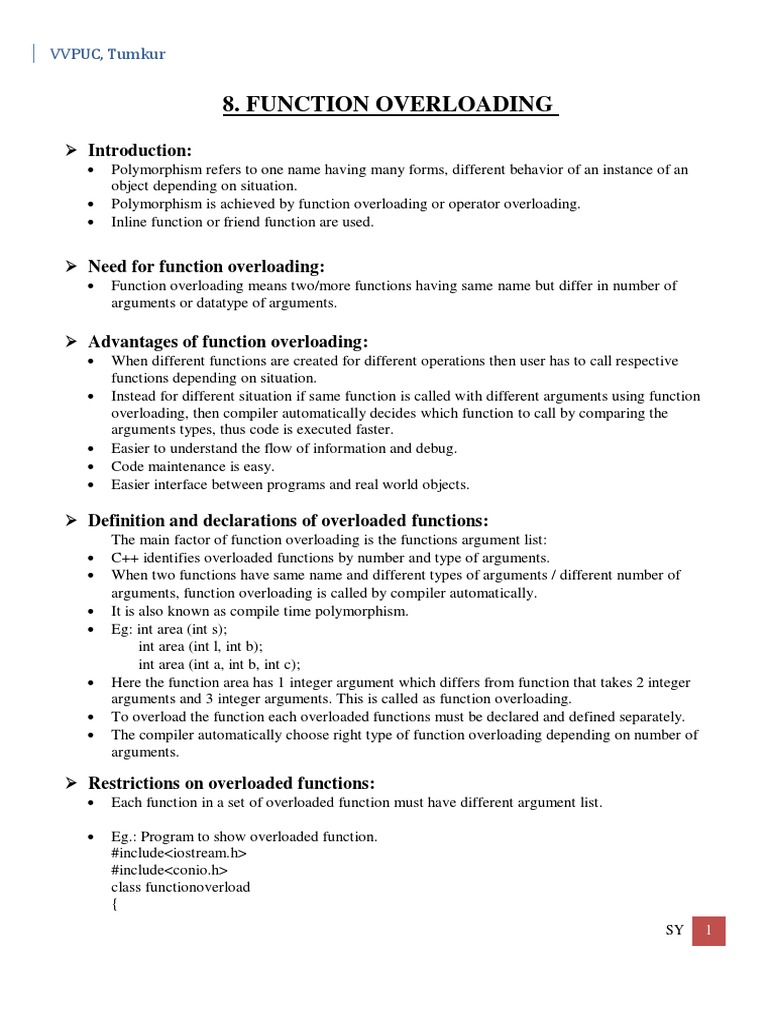 VVPUC, Tumkur

8. FUNCTION OVERLOADING

➢ Introduction:
• Polymorphism refers to one name having many forms, different behavior of an instance of an object depending on situation.
• Polymorphism is achieved by function overloading or operator overloading.
• Inline function or friend function are used.

➢ Need for function overloading:
• Function overloading means two/more functions having same name but differ in number of arguments or datatype of arguments.

➢ Advantages of function overloading:
• When different functions are created for different operations then user has to call respective functions depending on situation.
• Instead for different situation if same function is called with different arguments using function overloading, then compiler automatically decides which function to call by comparing the arguments types, thus code is executed faster.
• Easier to understand the flow of information and debug.
• Code maintenance is easy.
• Easier interface between programs and real world objects.

➢ Definition and declarations of overloaded functions:
The main factor of function overloading is the functions argument list:
• C++ identifies overloaded functions by number and type of arguments.
• When two functions have same name and different types of arguments / different number of arguments, function overloading is called by compiler automatically.
• It is also known as compile time polymorphism.
• Eg: int area (int s);
int area (int l, int b);
int area (int a, int b, int c);
• Here the function area has 1 integer argument which differs from function that takes 2 integer arguments and 3 integer arguments. This is called as function overloading.
• To overload the function each overloaded functions must be declared and defined separately.
• The compiler automatically choose right type of function overloading depending on number of arguments.

➢ Restrictions on overloaded functions:
• Each function in a set of overloaded function must have different argument list.

• Eg.: Program to show overloaded function.
#include<iostream.h>
#include<conio.h>
class functionoverload
{

SY 1